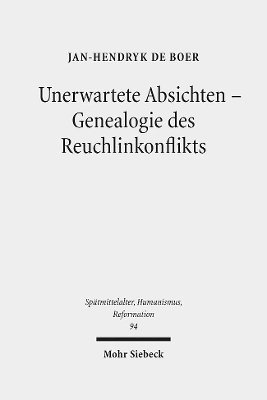 JAN-HENDRYK DE BOER

Unerwartete Absichten – Genealogie des Reuchlinkonflikts

Spätmittelalter, Humanismus, Reformation
94

Mohr Siebeck